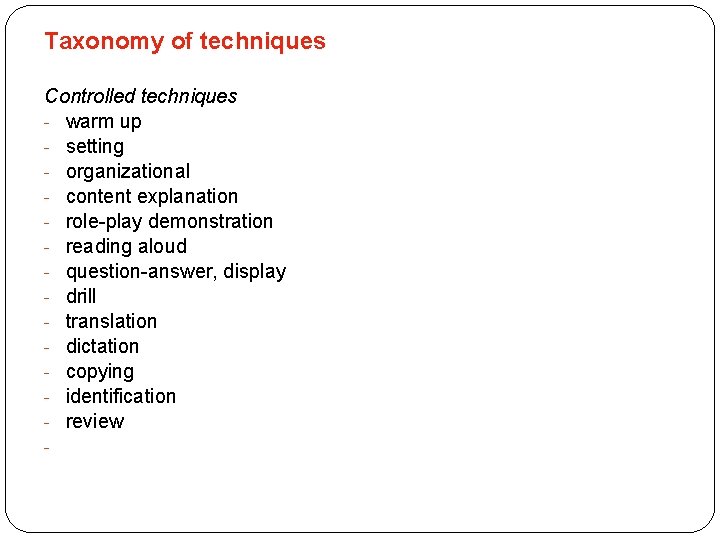 Taxonomy of techniques

Controlled techniques
- warm up
- setting
- organizational
- content explanation
- role-play demonstration
- reading aloud
- question-answer, display
- drill
- translation
- dictation
- copying
- identification
- review
-